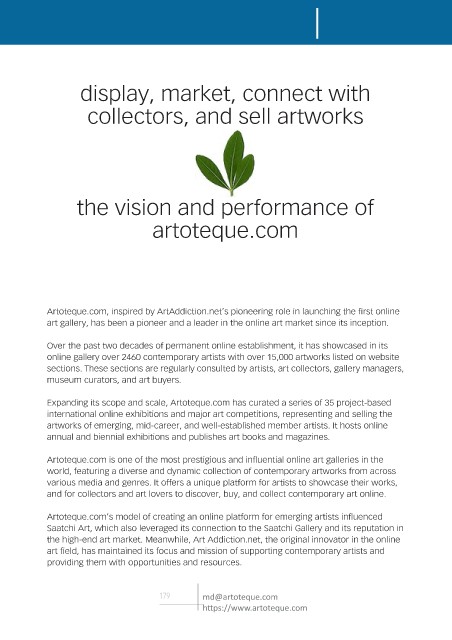 display, market, connect with collectors, and sell artworks

the vision and performance of artoteque.com

Artoteque.com, inspired by ArtAddiction.net's pioneering role in launching the first online art gallery, has been a pioneer and a leader in the online art market since its inception.

Over the past two decades of permanent online establishment, it has showcased in its online gallery over 2460 contemporary artists with over 15,000 artworks listed on website sections. These sections are regularly consulted by artists, art collectors, gallery managers, museum curators, and art buyers.

Expanding its scope and scale, Artoteque.com has curated a series of 35 project-based international online exhibitions and major art competitions, representing and selling the artworks of emerging, mid-career, and well-established member artists. It hosts online annual and biennial exhibitions and publishes art books and magazines.

Artoteque.com is one of the most prestigious and influential online art galleries in the world, featuring a diverse and dynamic collection of contemporary artworks from across various media and genres. It offers a unique platform for artists to showcase their works, and for collectors and art lovers to discover, buy, and collect contemporary art online.

Artoteque.com's model of creating an online platform for emerging artists influenced Saatchi Art, which also leveraged its connection to the Saatchi Gallery and its reputation in the high-end art market. Meanwhile, Art Addiction.net, the original innovator in the online art field, has maintained its focus and mission of supporting contemporary artists and providing them with opportunities and resources.

179

md@artoteque.com
https://www.artoteque.com